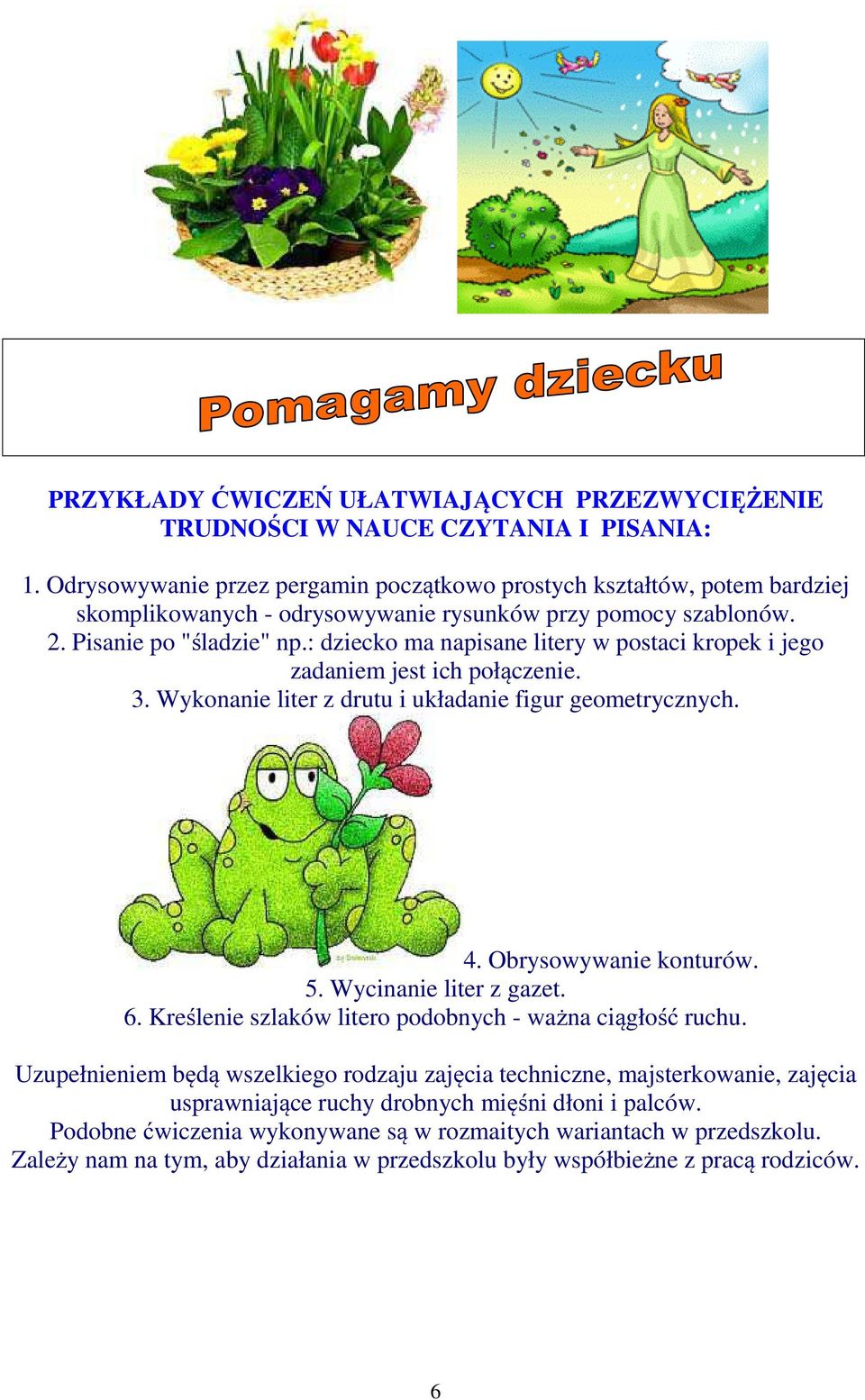 Pomagamy dziecku

PRZYKŁADY ĆWICZEŃ UŁATWIAJĄCYCH PRZEZWYCIĘŻENIE TRUDNOŚCI W NAUCE CZYTANIA I PISANIA:

1. Odrysowywanie przez pergamin początkowo prostych kształtów, potem bardziej skomplikowanych - odrysowywanie rysunków przy pomocy szablonów.
2. Pisanie po "śladzie" np.: dziecko ma napisane litery w postaci kropek i jego zadaniem jest ich połączenie.
3. Wykonanie liter z drutu i układanie figur geometrycznych.

4. Obrysowywanie konturów.
5. Wycinanie liter z gazet.
6. Kreślenie szlaków litero podobnych - ważna ciągłość ruchu.

Uzupełnieniem będą wszelkiego rodzaju zajęcia techniczne, majsterkowanie, zajęcia usprawniające ruchy drobnych mięśni dłoni i palców.
Podobne ćwiczenia wykonywane są w rozmaitych wariantach w przedszkolu.
Zależy nam na tym, aby działania w przedszkolu były współbieżne z pracą rodziców.

6